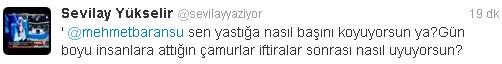 Sevilay Yükselir @sevilayyaziyor 19 dk

' @mehmetbaransu sen yastığa nasıl başını koyuyorsun ya?Gün boyu insanlara attığın çamurlar iftiralar sonrası nasıl uyuyorsun?